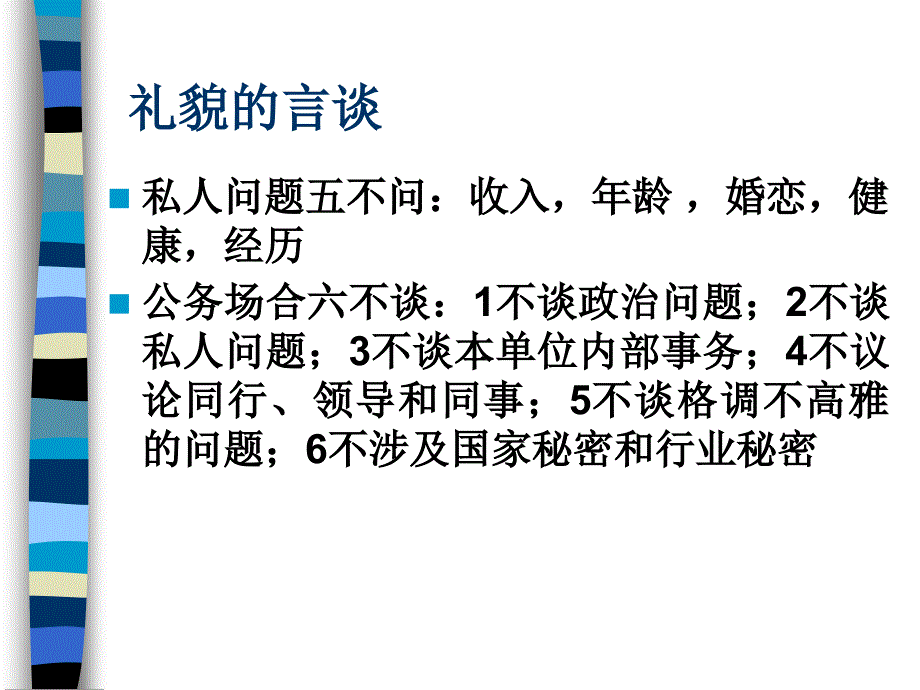 礼貌的言谈

私人问题五不问：收入，年龄 ，婚恋，健康，经历

公务场合六不谈：1不谈政治问题；2不谈私人问题；3不谈本单位内部事务；4不议论同行、领导和同事；5不谈格调不高雅的问题；6不涉及国家秘密和行业秘密